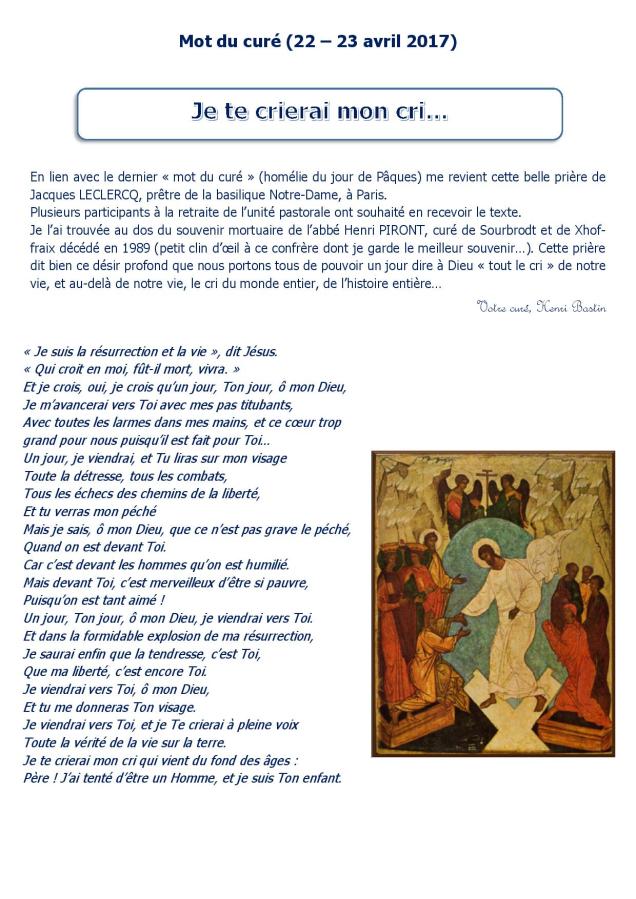 Mot du curé (22 – 23 avril 2017)

Je te crierai mon cri…

En lien avec le dernier « mot du curé » (homélie du jour de Pâques) me revient cette belle prière de Jacques LECLERCQ, prêtre de la basilique Notre-Dame, à Paris.
Plusieurs participants à la retraite de l'unité pastorale ont souhaité en recevoir le texte.
Je l'ai trouvée au dos du souvenir mortuaire de l'abbé Henri PIRONT, curé de Sourbrodt et de Xhoffraix décédé en 1989 (petit clin d'œil à ce confrère dont je garde le meilleur souvenir…). Cette prière dit bien ce désir profond que nous portons tous de pouvoir un jour dire à Dieu « tout le cri » de notre vie, et au-delà de notre vie, le cri du monde entier, de l'histoire entière…

Votre curé, Henri Bastin

« Je suis la résurrection et la vie », dit Jésus.
« Qui croit en moi, fût-il mort, vivra. »
Et je crois, oui, je crois qu'un jour, Ton jour, ô mon Dieu,
Je m'avancerai vers Toi avec mes pas titubants,
Avec toutes les larmes dans mes mains, et ce cœur trop grand pour nous puisqu'il est fait pour Toi…
Un jour, je viendrai, et Tu liras sur mon visage
Toute la détresse, tous les combats,
Tous les échecs des chemins de la liberté,
Et tu verras mon péché
Mais je sais, ô mon Dieu, que ce n'est pas grave le péché,
Quand on est devant Toi.
Car c'est devant les hommes qu'on est humilié.
Mais devant Toi, c'est merveilleux d'être si pauvre,
Puisqu'on est tant aimé !
Un jour, Ton jour, ô mon Dieu, je viendrai vers Toi.
Et dans la formidable explosion de ma résurrection,
Je saurai enfin que la tendresse, c'est Toi,
Que ma liberté, c'est encore Toi.
Je viendrai vers Toi, ô mon Dieu,
Et tu me donneras Ton visage.
Je viendrai vers Toi, et je Te crierai à pleine voix
Toute la vérité de la vie sur la terre.
Je te crierai mon cri qui vient du fond des âges :
Père ! J'ai tenté d'être un Homme, et je suis Ton enfant.